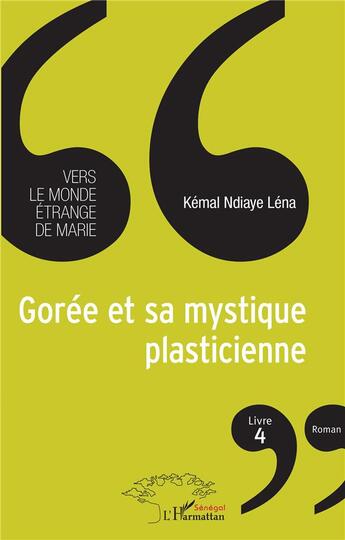 VERS LE MONDE ÉTRANGE DE MARIE

Kémal Ndiaye Léna

Gorée et sa mystique plasticienne

Livre 4

Roman

Sénégal
L'Harmattan